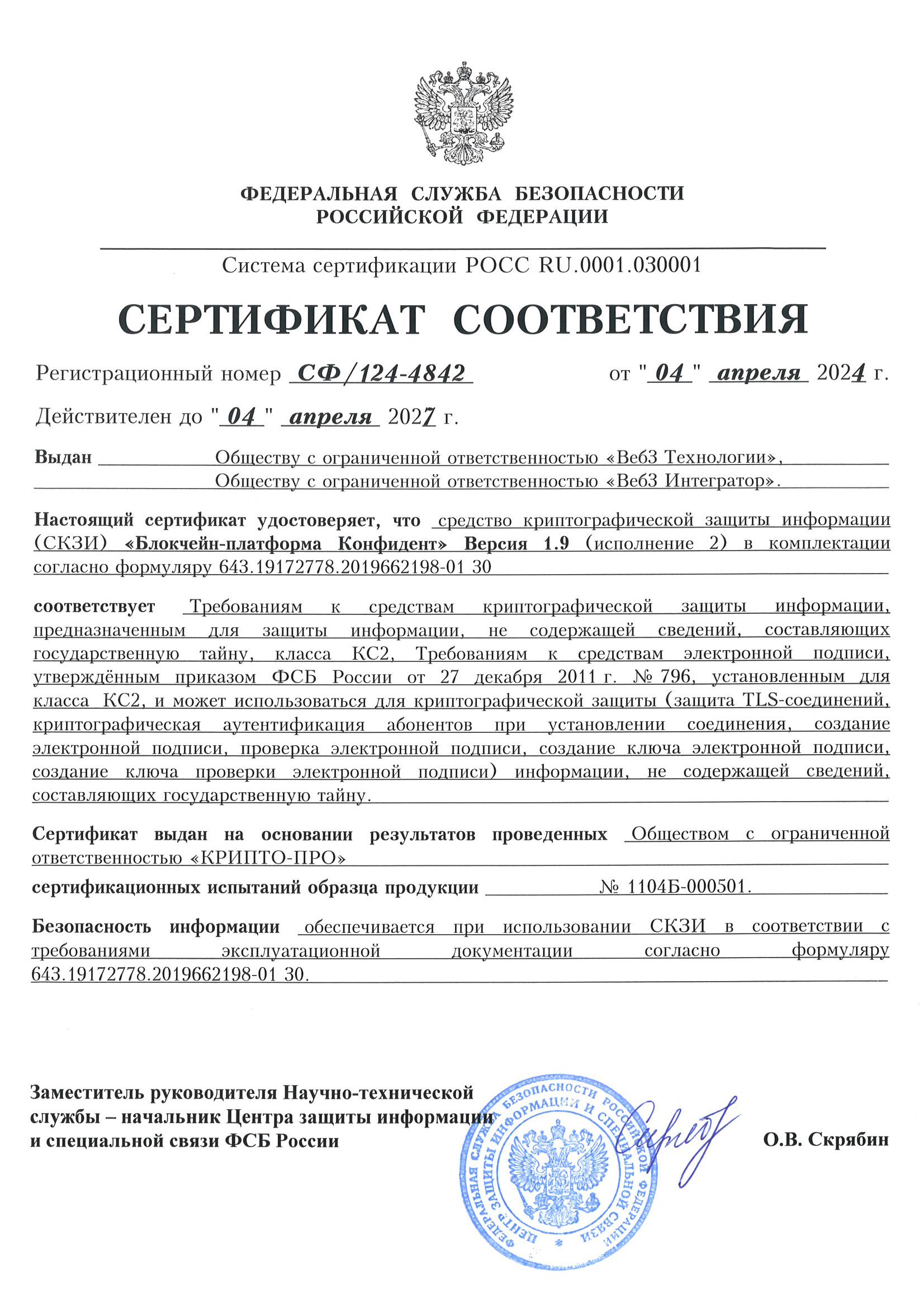 ФЕДЕРАЛЬНАЯ СЛУЖБА БЕЗОПАСНОСТИ
РОССИЙСКОЙ ФЕДЕРАЦИИ

Система сертификации РОСС RU.0001.030001

СЕРТИФИКАТ СООТВЕТСТВИЯ

Регистрационный номер СФ/124-4842 от "04" апреля 2024 г.

Действителен до "04" апреля 2027 г.

Выдан Обществу с ограниченной ответственностью «Веб3 Технологии», Обществу с ограниченной ответственностью «Веб3 Интегратор».

Настоящий сертификат удостоверяет, что средство криптографической защиты информации (СКЗИ) «Блокчейн-платформа Конфидент» Версия 1.9 (исполнение 2) в комплектации согласно формуляру 643.19172778.2019662198-01 30

соответствует Требованиям к средствам криптографической защиты информации, предназначенным для защиты информации, не содержащей сведений, составляющих государственную тайну, класса КС2, Требованиям к средствам электронной подписи, утверждённым приказом ФСБ России от 27 декабря 2011 г. № 796, установленным для класса КС2, и может использоваться для криптографической защиты (защита TLS-соединений, криптографическая аутентификация абонентов при установлении соединения, создание электронной подписи, проверка электронной подписи, создание ключа электронной подписи, создание ключа проверки электронной подписи) информации, не содержащей сведений, составляющих государственную тайну.

Сертификат выдан на основании результатов проведенных Обществом с ограниченной ответственностью «КРИПТО-ПРО»

сертификационных испытаний образца продукции № 1104Б-000501.

Безопасность информации обеспечивается при использовании СКЗИ в соответствии с требованиями эксплуатационной документации согласно формуляру 643.19172778.2019662198-01 30.

Заместитель руководителя Научно-технической службы – начальник Центра защиты информации и специальной связи ФСБ России

О.В. Скрябин

ФЕДЕРАЛЬНАЯ СЛУЖБА БЕЗОПАСНОСТИ РОССИЙСКОЙ ФЕДЕРАЦИИ ЦЕНТР ЗАЩИТЫ ИНФОРМАЦИИ И СПЕЦИАЛЬНОЙ СВЯЗИ